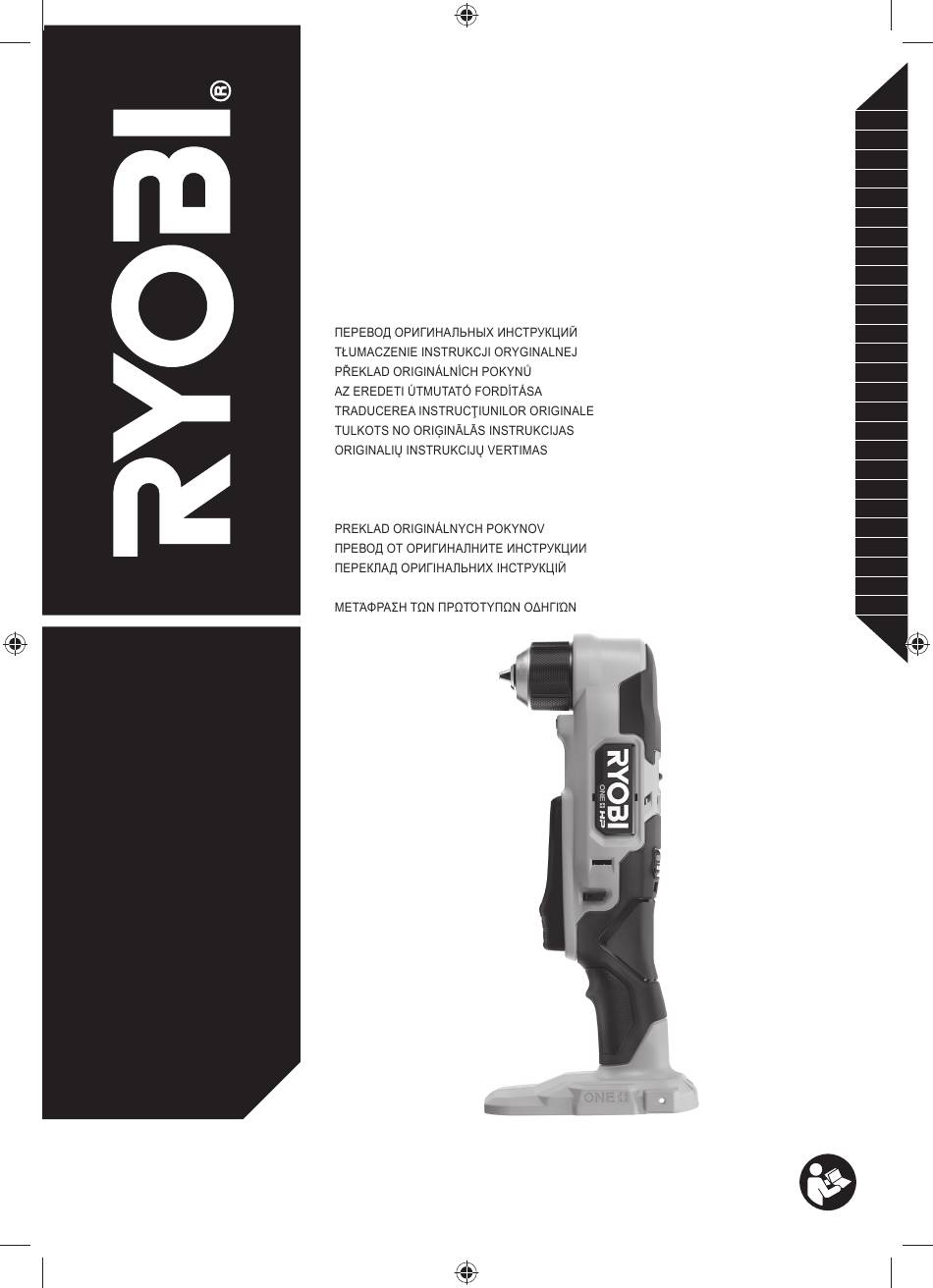 RYOBI®

ПЕРЕВОД ОРИГИНАЛЬНЫХ ИНСТРУКЦИЙ
TŁUMACZENIE INSTRUKCJI ORYGINALNEJ
PŘEKLAD ORIGINÁLNÍCH POKYNŮ
AZ EREDETI ÚTMUTATÓ FORDÍTÁSA
TRADUCEREA INSTRUCŢIUNILOR ORIGINALE
TULKOTS NO ORIĢINĀLĀS INSTRUKCIJAS
ORIGINALIŲ INSTRUKCIJŲ VERTIMAS

PREKLAD ORIGINÁLNYCH POKYNOV
ПРЕВОД ОТ ОРИГИНАЛНИТЕ ИНСТРУКЦИИ
ПЕРЕКЛАД ОРИГІНАЛЬНИХ ІНСТРУКЦІЙ

ΜΕΤΆΦΡΑΣΗ ΤΩΝ ΠΡΩΤΌΤΥΠΩΝ ΟΔΗΓΙΏΝ

RYOBI
ONE+ HP

ONE+